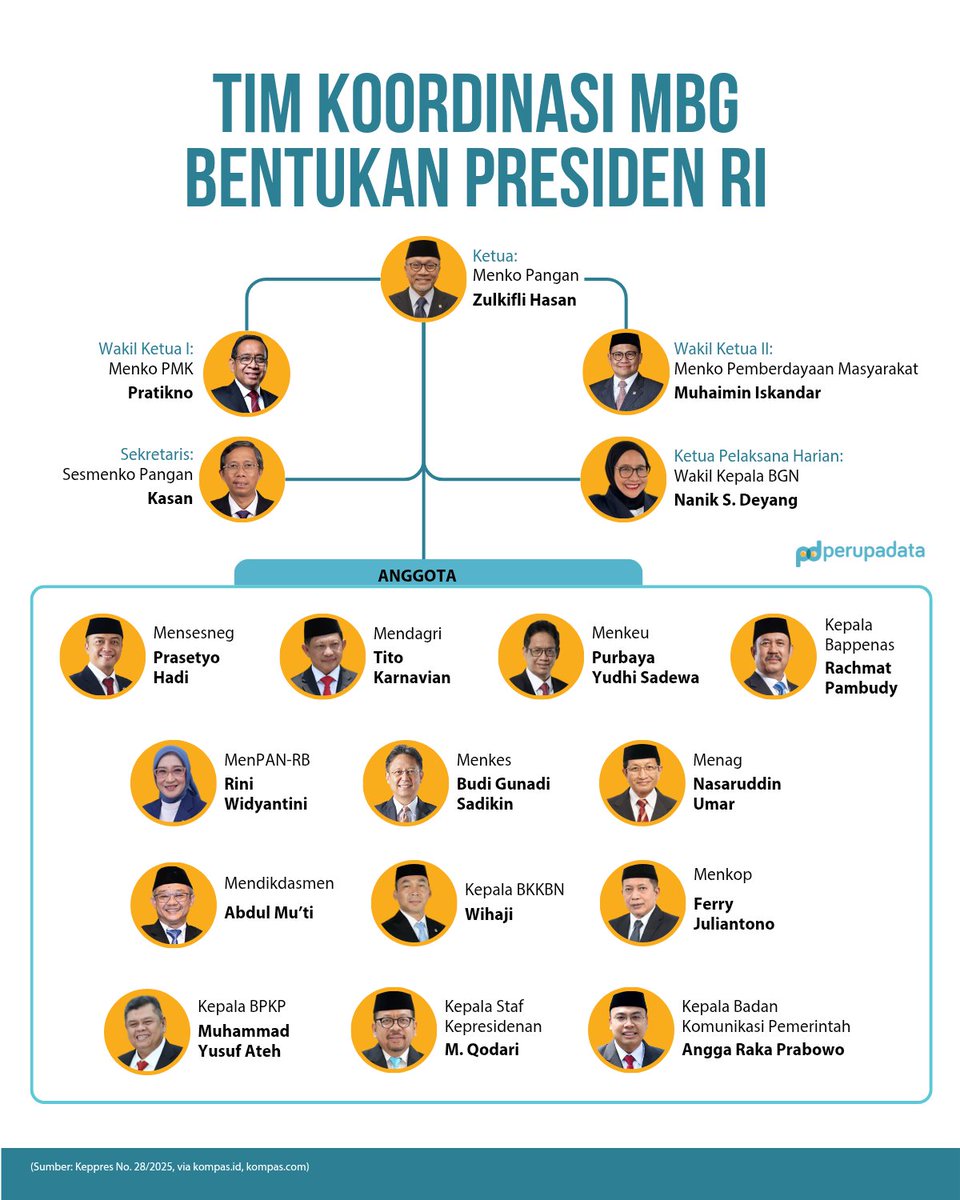 TIM KOORDINASI MBG
BENTUKAN PRESIDEN RI

Ketua:
Menko Pangan
Zulkifli Hasan

Wakil Ketua I:
Menko PMK
Pratikno

Wakil Ketua II:
Menko Pemberdayaan Masyarakat
Muhaimin Iskandar

Sekretaris:
Sesmenko Pangan
Kasan

Ketua Pelaksana Harian:
Wakil Kepala BGN
Nanik S. Deyang

perupadata

ANGGOTA

Mensesneg
Prasetyo Hadi

Mendagri
Tito Karnavian

Menkeu
Purbaya Yudhi Sadewa

Kepala Bappenas
Rachmat Pambudy

MenPAN-RB
Rini Widyantini

Menkes
Budi Gunadi Sadikin

Menag
Nasaruddin Umar

Mendikdasmen
Abdul Mu'ti

Kepala BKKBN
Wihaji

Menkop
Ferry Juliantono

Kepala BPKP
Muhammad Yusuf Ateh

Kepala Staf Kepresidenan
M. Qodari

Kepala Badan Komunikasi Pemerintah
Angga Raka Prabowo

(Sumber: Keppres No. 28/2025, via kompas.id, kompas.com)